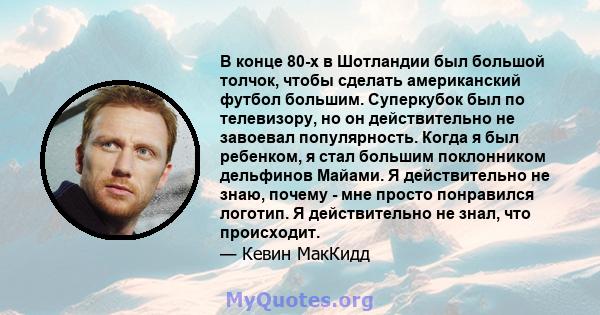 В конце 80-х в Шотландии был большой толчок, чтобы сделать американский футбол большим. Суперкубок был по телевизору, но он действительно не завоевал популярность. Когда я был ребенком, я стал большим поклонником дельфинов Майами. Я действительно не знаю, почему - мне просто понравился логотип. Я действительно не знал, что происходит.
— Кевин МакКидд

MyQuotes.org